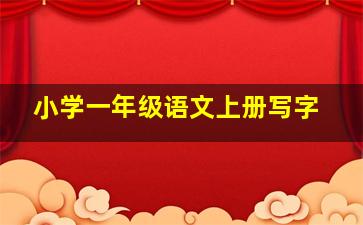 小学一年级语文上册写字